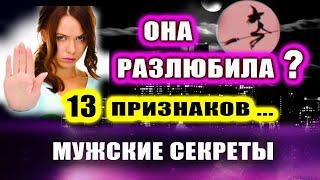 ОНА
РАЗЛЮБИЛА ?
13 ПРИЗНАКОВ ...
МУЖСКИЕ СЕКРЕТЫ